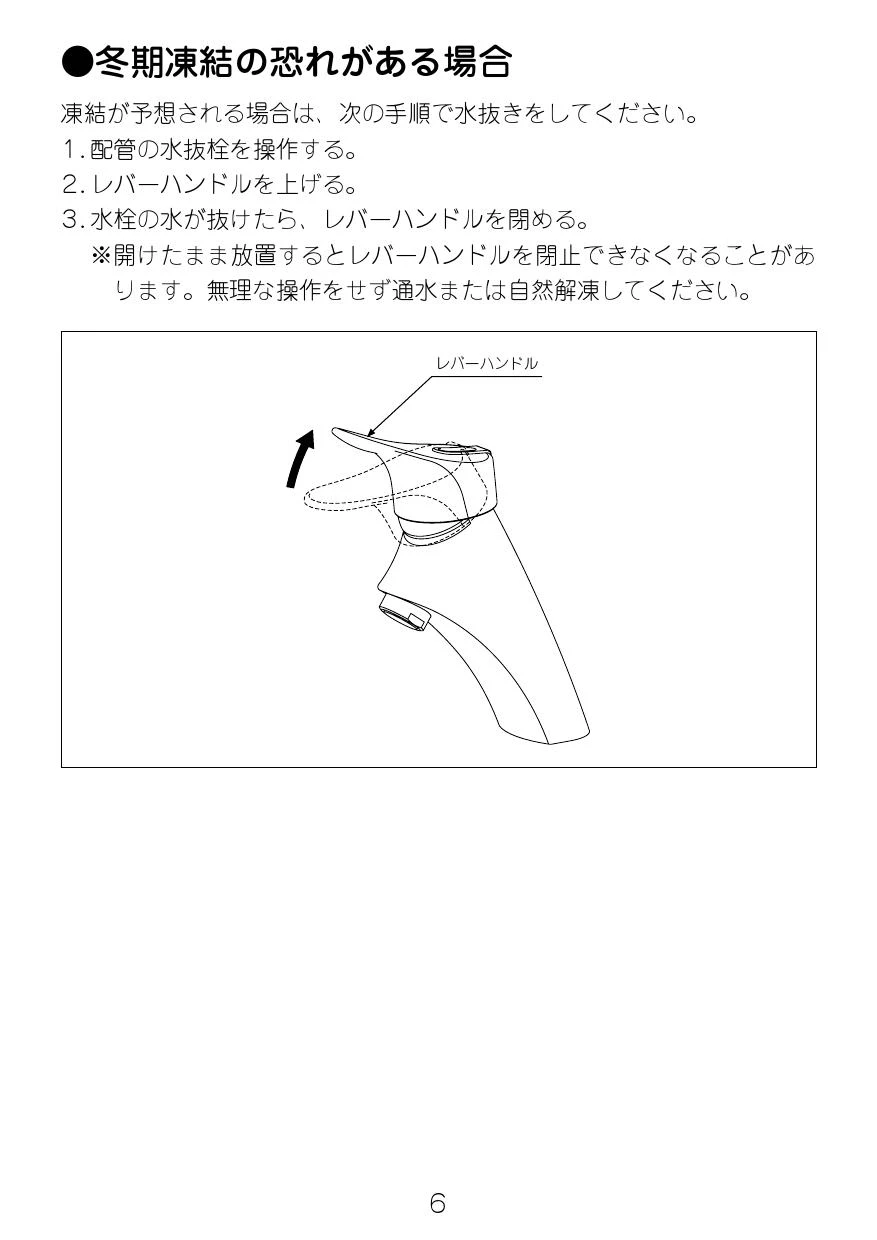 ●冬期凍結の恐れがある場合

凍結が予想される場合は、次の手順で水抜きをしてください。

1. 配管の水抜栓を操作する。

2. レバーハンドルを上げる。

3. 水栓の水が抜けたら、レバーハンドルを閉める。

※開けたまま放置するとレバーハンドルを閉止できなくなることがあります。無理な操作をせず通水または自然解凍してください。

レバーハンドル

6